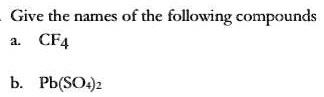 . Give the names of the following compounds

a. $CF_4$

b. $Pb(SO_4)_2$